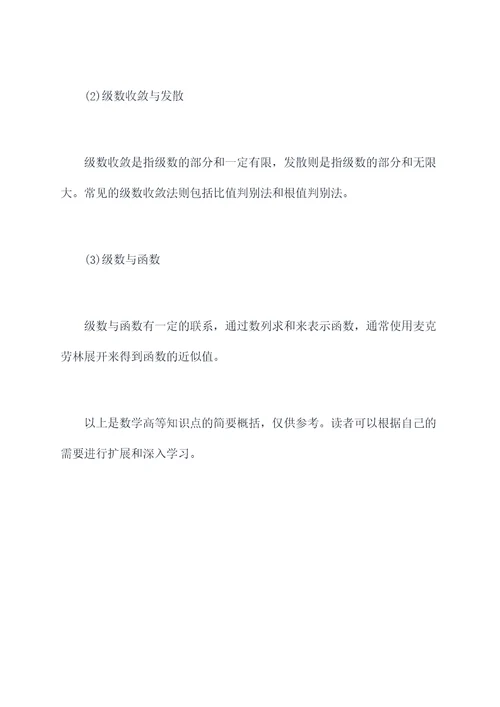 (2)级数收敛与发散

级数收敛是指级数的部分和一定有限，发散则是指级数的部分和无限大。常见的级数收敛法则包括比值判别法和根值判别法。

(3)级数与函数

级数与函数有一定的联系，通过数列求和来表示函数，通常使用麦克劳林展开来得到函数的近似值。

以上是数学高等知识点的简要概括，仅供参考。读者可以根据自己的需要进行扩展和深入学习。